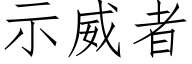 示威者